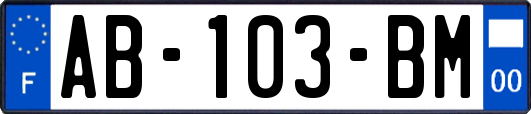 F
AB-103-BM
00